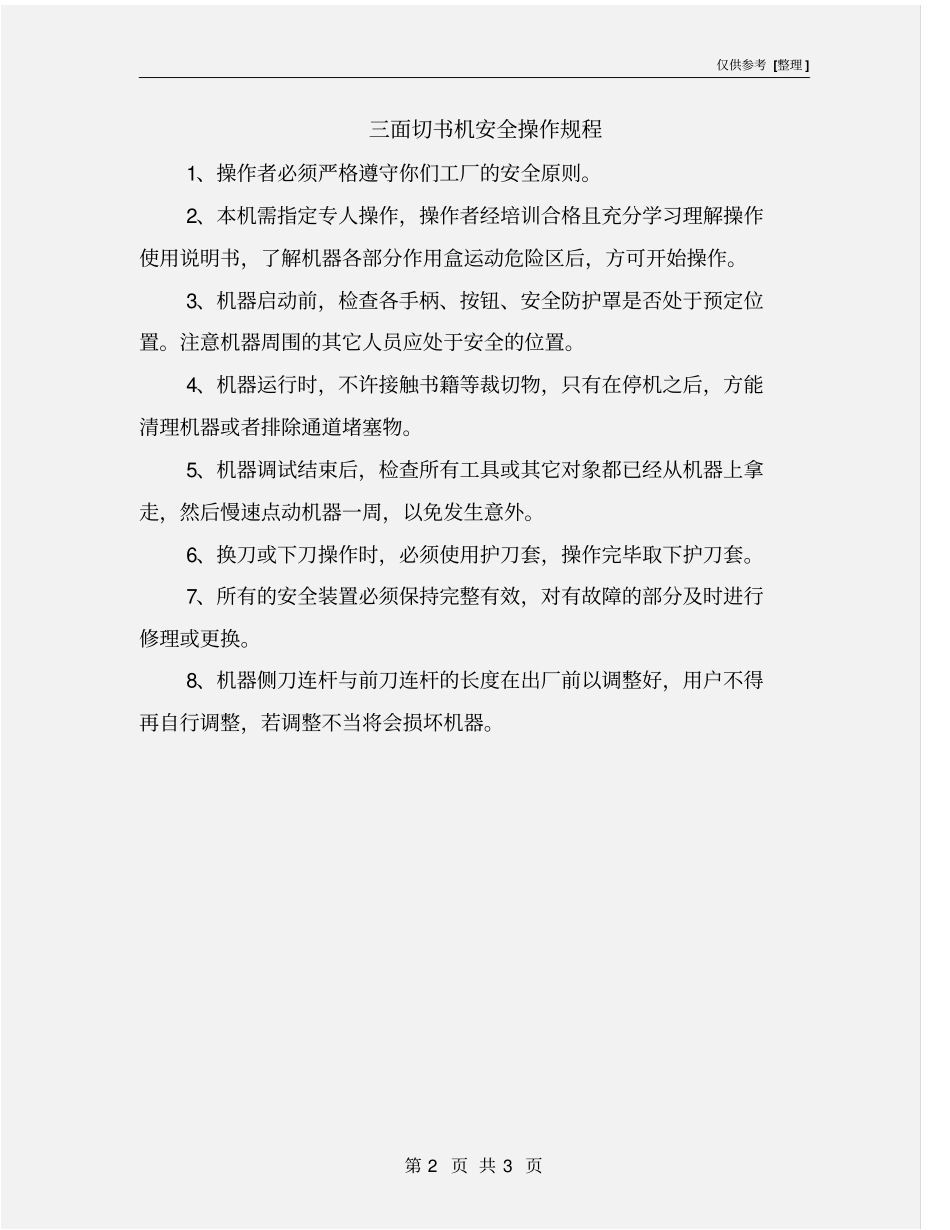 仅供参考 [整理]

三面切书机安全操作规程

1、操作者必须严格遵守你们工厂的安全原则。

2、本机需指定专人操作，操作者经培训合格且充分学习理解操作使用说明书，了解机器各部分作用盒运动危险区后，方可开始操作。

3、机器启动前，检查各手柄、按钮、安全防护罩是否处于预定位置。注意机器周围的其它人员应处于安全的位置。

4、机器运行时，不许接触书籍等裁切物，只有在停机之后，方能清理机器或者排除通道堵塞物。

5、机器调试结束后，检查所有工具或其它对象都已经从机器上拿走，然后慢速点动机器一周，以免发生意外。

6、换刀或下刀操作时，必须使用护刀套，操作完毕取下护刀套。

7、所有的安全装置必须保持完整有效，对有故障的部分及时进行修理或更换。

8、机器侧刀连杆与前刀连杆的长度在出厂前以调整好，用户不得再自行调整，若调整不当将会损坏机器。

第 2 页 共 3 页